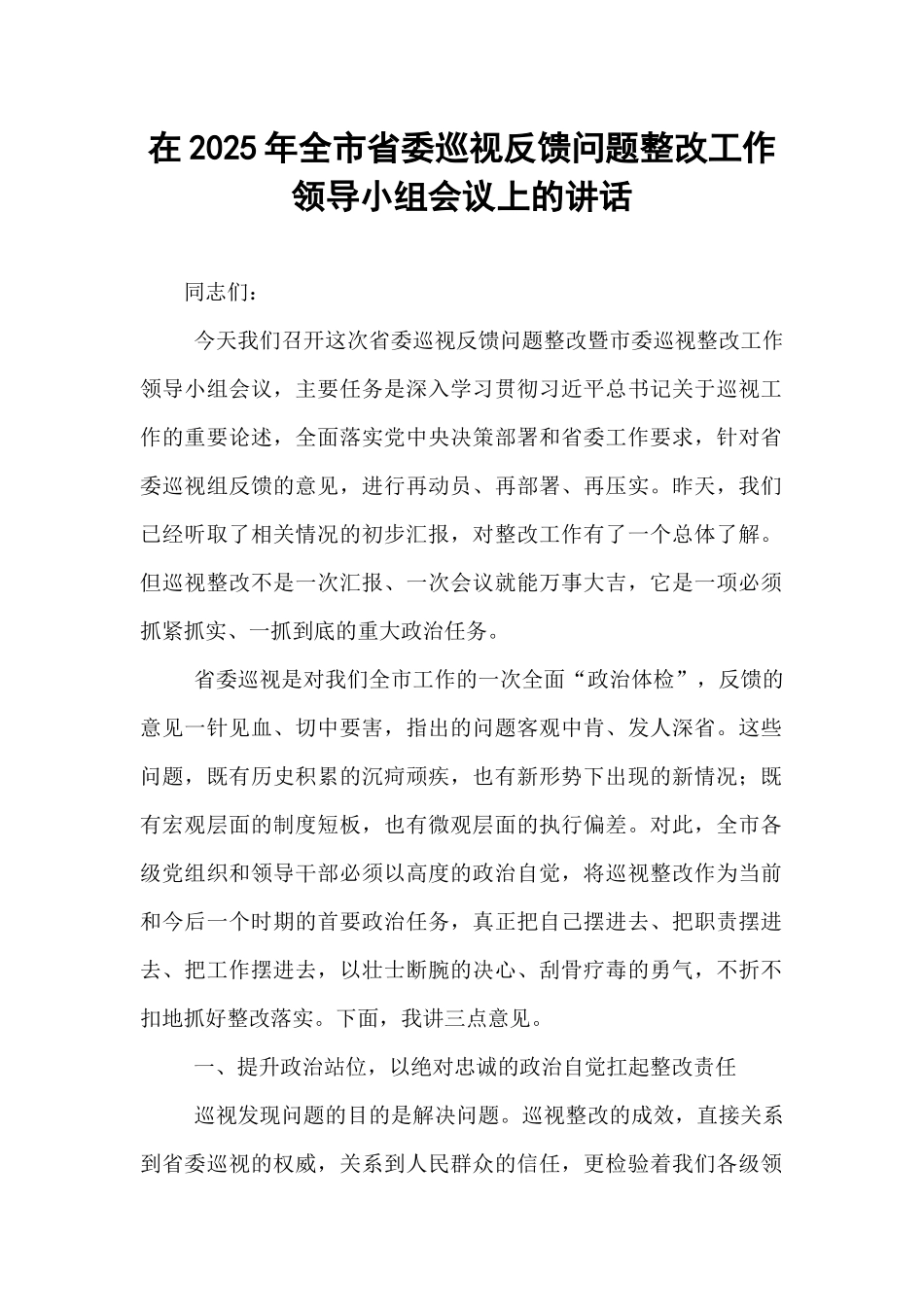 在 2025 年全市省委巡视反馈问题整改工作领导小组会议上的讲话

同志们：

今天我们召开这次省委巡视反馈问题整改暨市委巡视整改工作领导小组会议，主要任务是深入学习贯彻习近平总书记关于巡视工作的重要论述，全面落实党中央决策部署和省委工作要求，针对省委巡视组反馈的意见，进行再动员、再部署、再压实。昨天，我们已经听取了相关情况的初步汇报，对整改工作有了一个总体了解。但巡视整改不是一次汇报、一次会议就能万事大吉，它是一项必须抓紧抓实、一抓到底的重大政治任务。

省委巡视是对我们全市工作的一次全面“政治体检”，反馈的意见一针见血、切中要害，指出的问题客观中肯、发人深省。这些问题，既有历史积累的沉疴顽疾，也有新形势下出现的新情况；既有宏观层面的制度短板，也有微观层面的执行偏差。对此，全市各级党组织和领导干部必须以高度的政治自觉，将巡视整改作为当前和今后一个时期的首要政治任务，真正把自己摆进去、把职责摆进去、把工作摆进去，以壮士断腕的决心、刮骨疗毒的勇气，不折不扣地抓好整改落实。下面，我讲三点意见。

一、提升政治站位，以绝对忠诚的政治自觉扛起整改责任

巡视发现问题的目的是解决问题。巡视整改的成效，直接关系到省委巡视的权威，关系到人民群众的信任，更检验着我们各级领